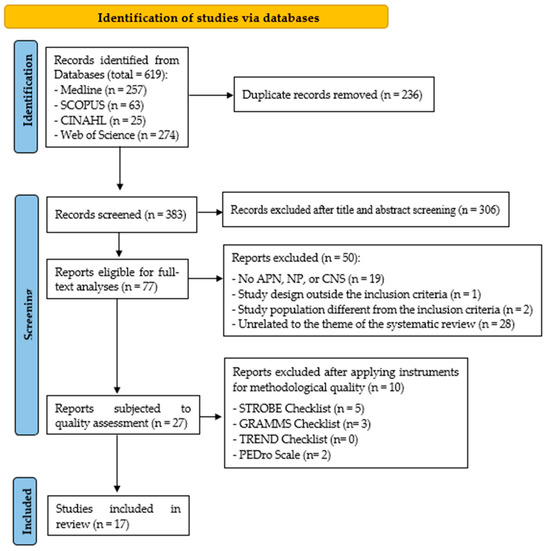 Identification of studies via databases

Identification

Records identified from Databases (total = 619):
- Medline (n = 257)
- SCOPUS (n = 63)
- CINAHL (n = 25)
- Web of Science (n = 274)

Duplicate records removed (n = 236)

Screening

Records screened (n = 383)

Records excluded after title and abstract screening (n = 306)

Reports eligible for full-text analyses (n = 77)

Reports excluded (n = 50):
- No APN, NP, or CNS (n = 19)
- Study design outside the inclusion criteria (n = 1)
- Study population different from the inclusion criteria (n = 2)
- Unrelated to the theme of the systematic review (n = 28)

Reports subjected to quality assessment (n = 27)

Reports excluded after applying instruments for methodological quality (n = 10)
- STROBE Checklist (n = 5)
- GRAMMS Checklist (n= 3)
- TREND Checklist (n= 0)
- PEDro Scale (n= 2)

Included

Studies included in review (n = 17)